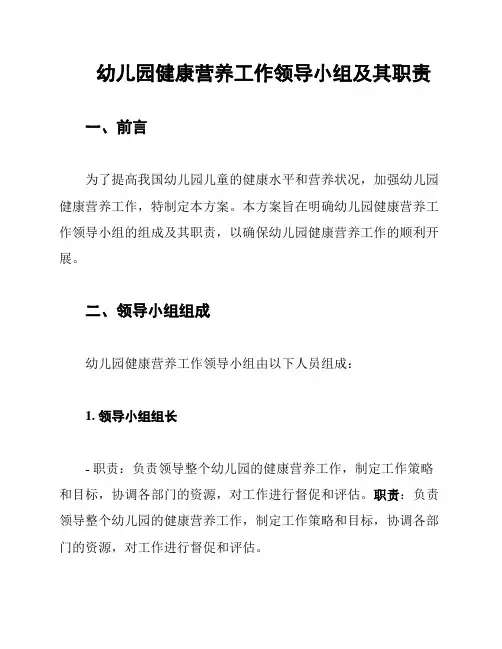 幼儿园健康营养工作领导小组及其职责

一、前言

为了提高我国幼儿园儿童的健康水平和营养状况，加强幼儿园健康营养工作，特制定本方案。本方案旨在明确幼儿园健康营养工作领导小组的组成及其职责，以确保幼儿园健康营养工作的顺利开展。

二、领导小组组成

幼儿园健康营养工作领导小组由以下人员组成：

1. 领导小组组长

- 职责：负责领导整个幼儿园的健康营养工作，制定工作策略和目标，协调各部门的资源，对工作进行督促和评估。职责：负责领导整个幼儿园的健康营养工作，制定工作策略和目标，协调各部门的资源，对工作进行督促和评估。